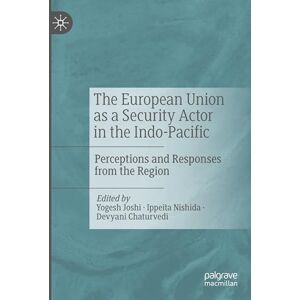 The European Union as a Security Actor in the Indo-Pacific

Perceptions and Responses from the Region

Edited by
Yogesh Joshi · Ippeita Nishida · Devyani Chaturvedi

palgrave
macmillan